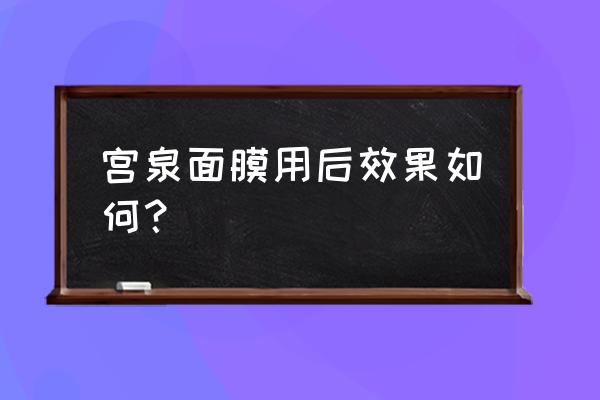 宫泉面膜用后效果如何？